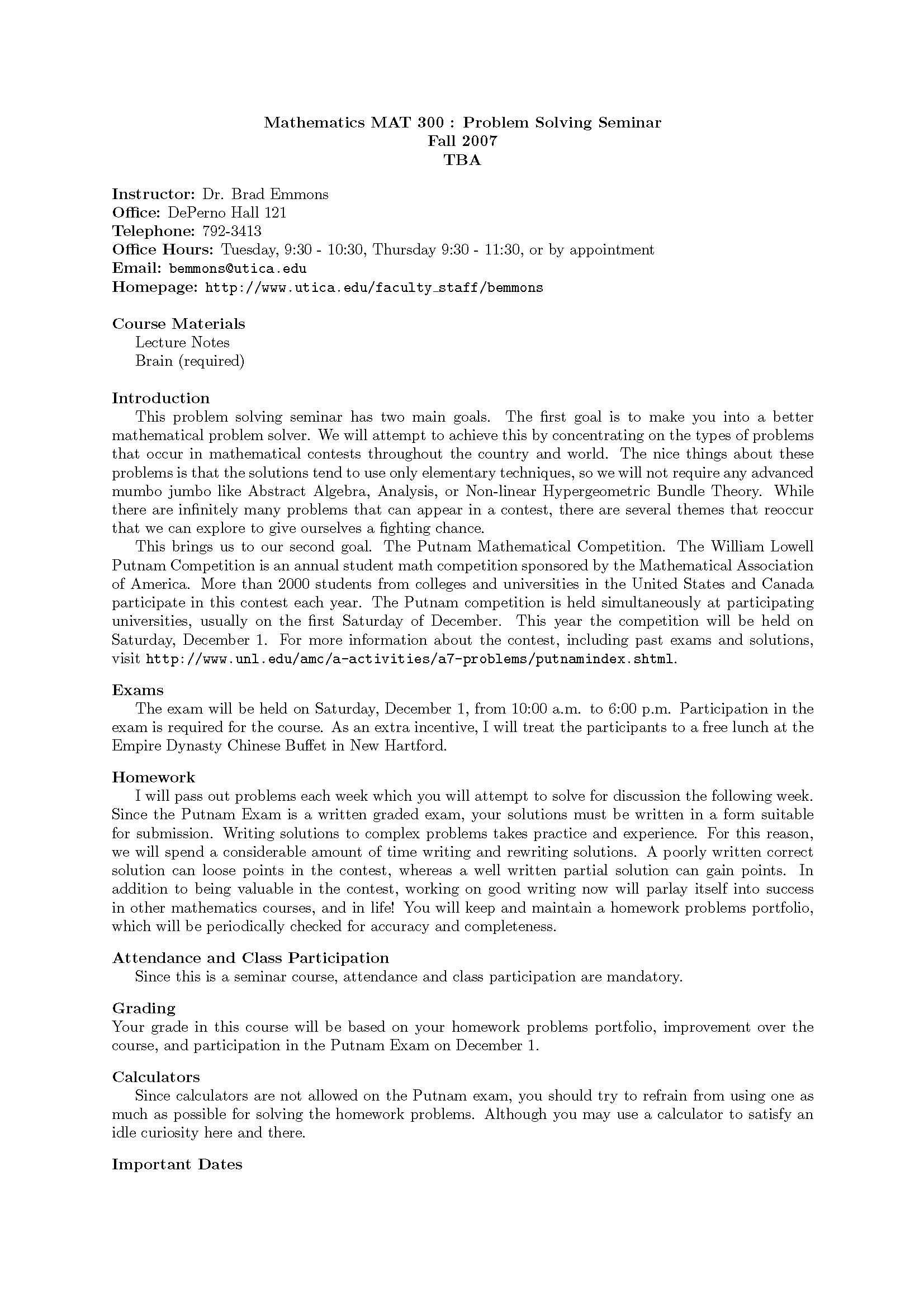 Mathematics MAT 300 : Problem Solving Seminar
Fall 2007
TBA

Instructor: Dr. Brad Emmons
Office: DePerno Hall 121
Telephone: 792-3413
Office Hours: Tuesday, 9:30 - 10:30, Thursday 9:30 - 11:30, or by appointment
Email: bemmons@utica.edu
Homepage: http://www.utica.edu/faculty_staff/bemmons

Course Materials
Lecture Notes
Brain (required)

Introduction
This problem solving seminar has two main goals. The first goal is to make you into a better mathematical problem solver. We will attempt to achieve this by concentrating on the types of problems that occur in mathematical contests throughout the country and world. The nice things about these problems is that the solutions tend to use only elementary techniques, so we will not require any advanced mumbo jumbo like Abstract Algebra, Analysis, or Non-linear Hypergeometric Bundle Theory. While there are infinitely many problems that can appear in a contest, there are several themes that reoccur that we can explore to give ourselves a fighting chance.

This brings us to our second goal. The Putnam Mathematical Competition. The William Lowell Putnam Competition is an annual student math competition sponsored by the Mathematical Association of America. More than 2000 students from colleges and universities in the United States and Canada participate in this contest each year. The Putnam competition is held simultaneously at participating universities, usually on the first Saturday of December. This year the competition will be held on Saturday, December 1. For more information about the contest, including past exams and solutions, visit http://www.unl.edu/amc/a-activities/a7-problems/putnamindex.shtml.

Exams
The exam will be held on Saturday, December 1, from 10:00 a.m. to 6:00 p.m. Participation in the exam is required for the course. As an extra incentive, I will treat the participants to a free lunch at the Empire Dynasty Chinese Buffet in New Hartford.

Homework
I will pass out problems each week which you will attempt to solve for discussion the following week. Since the Putnam Exam is a written graded exam, your solutions must be written in a form suitable for submission. Writing solutions to complex problems takes practice and experience. For this reason, we will spend a considerable amount of time writing and rewriting solutions. A poorly written correct solution can loose points in the contest, whereas a well written partial solution can gain points. In addition to being valuable in the contest, working on good writing now will parlay itself into success in other mathematics courses, and in life! You will keep and maintain a homework problems portfolio, which will be periodically checked for accuracy and completeness.

Attendance and Class Participation
Since this is a seminar course, attendance and class participation are mandatory.

Grading
Your grade in this course will be based on your homework problems portfolio, improvement over the course, and participation in the Putnam Exam on December 1.

Calculators
Since calculators are not allowed on the Putnam exam, you should try to refrain from using one as much as possible for solving the homework problems. Although you may use a calculator to satisfy an idle curiosity here and there.

Important Dates